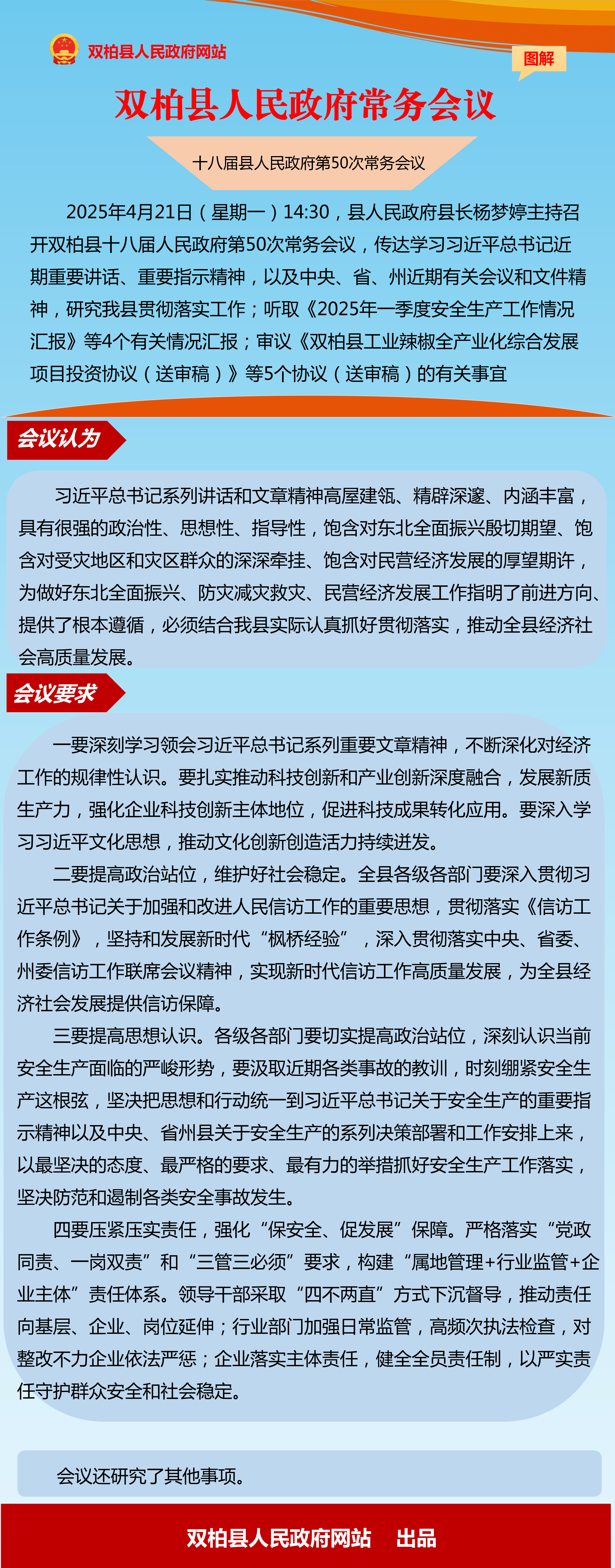 双柏县人民政府网站

图解

双柏县人民政府常务会议

十八届县人民政府第50次常务会议

2025年4月21日（星期一）14:30，县人民政府县长杨梦婷主持召开双柏县十八届人民政府第50次常务会议，传达学习习近平总书记近期重要讲话、重要指示精神，以及中央、省、州近期有关会议和文件精神，研究我县贯彻落实工作；听取《2025年一季度安全生产工作情况汇报》等4个有关情况汇报；审议《双柏县工业辣椒全产业化综合发展项目投资协议（送审稿）》等5个协议（送审稿）的有关事宜

会议认为

习近平总书记系列讲话和文章精神高屋建瓴、精辟深邃、内涵丰富，具有很强的政治性、思想性、指导性，饱含对东北全面振兴殷切期望、饱含对受灾地区和灾区群众的深深牵挂、饱含对民营经济发展的厚望期许，为做好东北全面振兴、防灾减灾救灾、民营经济发展工作指明了前进方向、提供了根本遵循，必须结合我县实际认真抓好贯彻落实，推动全县经济社会高质量发展。

会议要求

一要深刻学习领会习近平总书记系列重要文章精神，不断深化对经济工作的规律性认识。要扎实推动科技创新和产业创新深度融合，发展新质生产力，强化企业科技创新主体地位，促进科技成果转化应用。要深入学习习近平文化思想，推动文化创新创造活力持续迸发。

二要提高政治站位，维护好社会稳定。全县各级各部门要深入贯彻习近平总书记关于加强和改进人民信访工作的重要思想，贯彻落实《信访工作条例》，坚持和发展新时代“枫桥经验”，深入贯彻落实中央、省委、州委信访工作联席会议精神，实现新时代信访工作高质量发展，为全县经济社会发展提供信访保障。

三要提高思想认识。各级各部门要切实提高政治站位，深刻认识当前安全生产面临的严峻形势，要汲取近期各类事故的教训，时刻绷紧安全生产这根弦，坚决把思想和行动统一到习近平总书记关于安全生产的重要指示精神以及中央、省州县关于安全生产的系列决策部署和工作安排上来，以最坚决的态度、最严格的要求、最有力的举措抓好安全生产工作落实，坚决防范和遏制各类安全事故发生。

四要压紧压实责任，强化“保安全、促发展”保障。严格落实“党政同责、一岗双责”和“三管三必须”要求，构建“属地管理+行业监管+企业主体”责任体系。领导干部采取“四不两直”方式下沉督导，推动责任向基层、企业、岗位延伸；行业部门加强日常监管，高频次执法检查，对整改不力企业依法严惩；企业落实主体责任，健全全员责任制，以严实责任守护群众安全和社会稳定。

会议还研究了其他事项。

双柏县人民政府网站　出品